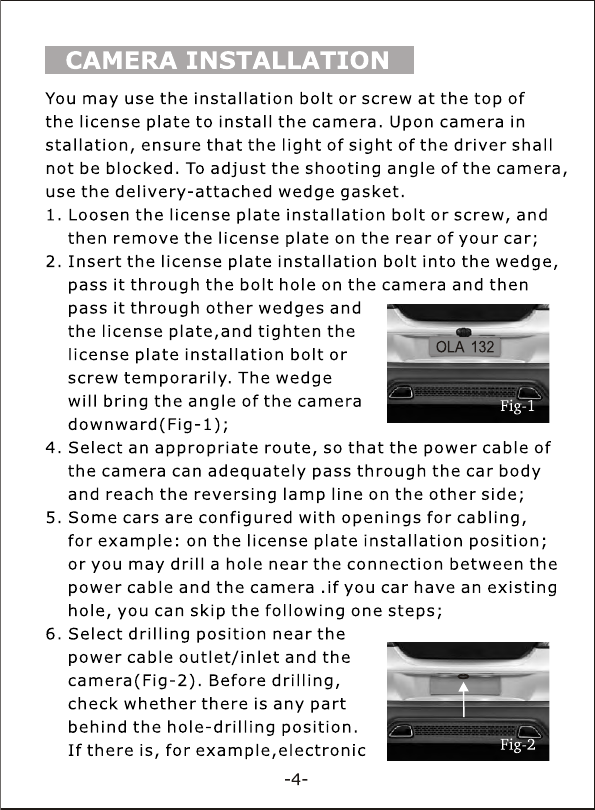 CAMERA INSTALLATION

You may use the installation bolt or screw at the top of the license plate to install the camera. Upon camera in stallation, ensure that the light of sight of the driver shall not be blocked. To adjust the shooting angle of the camera, use the delivery-attached wedge gasket.

1. Loosen the license plate installation bolt or screw, and then remove the license plate on the rear of your car;
2. Insert the license plate installation bolt into the wedge, pass it through the bolt hole on the camera and then pass it through other wedges and the license plate,and tighten the license plate installation bolt or screw temporarily. The wedge will bring the angle of the camera downward(Fig-1);

OLA 132

Fig-1

4. Select an appropriate route, so that the power cable of the camera can adequately pass through the car body and reach the reversing lamp line on the other side;
5. Some cars are configured with openings for cabling, for example: on the license plate installation position; or you may drill a hole near the connection between the power cable and the camera .if you car have an existing hole, you can skip the following one steps;
6. Select drilling position near the power cable outlet/inlet and the camera(Fig-2). Before drilling, check whether there is any part behind the hole-drilling position. If there is, for example,electronic

Fig-2

-4-